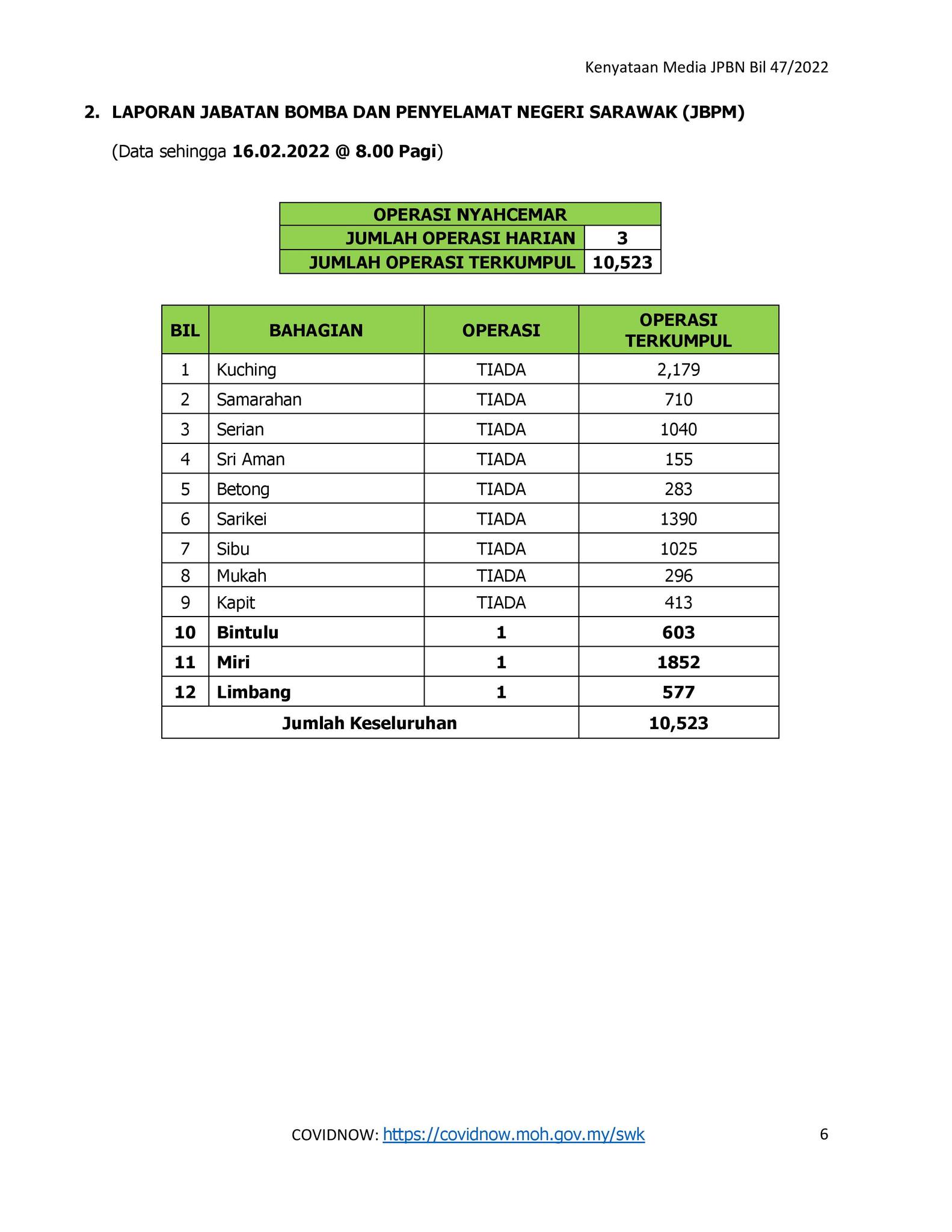 Kenyataan Media JPBN Bil 47/2022

2. LAPORAN JABATAN BOMBA DAN PENYELAMAT NEGERI SARAWAK (JBPM)

(Data sehingga 16.02.2022 @ 8.00 Pagi)

| OPERASI NYAHCEMAR | |
|---|---|
| JUMLAH OPERASI HARIAN | 3 |
| JUMLAH OPERASI TERKUMPUL | 10,523 |

| BIL | BAHAGIAN | OPERASI | OPERASI TERKUMPUL |
|---|---|---|---|
| 1 | Kuching | TIADA | 2,179 |
| 2 | Samarahan | TIADA | 710 |
| 3 | Serian | TIADA | 1040 |
| 4 | Sri Aman | TIADA | 155 |
| 5 | Betong | TIADA | 283 |
| 6 | Sarikei | TIADA | 1390 |
| 7 | Sibu | TIADA | 1025 |
| 8 | Mukah | TIADA | 296 |
| 9 | Kapit | TIADA | 413 |
| 10 | Bintulu | 1 | 603 |
| 11 | Miri | 1 | 1852 |
| 12 | Limbang | 1 | 577 |
| Jumlah Keseluruhan | | | 10,523 |

COVIDNOW: https://covidnow.moh.gov.my/swk

6